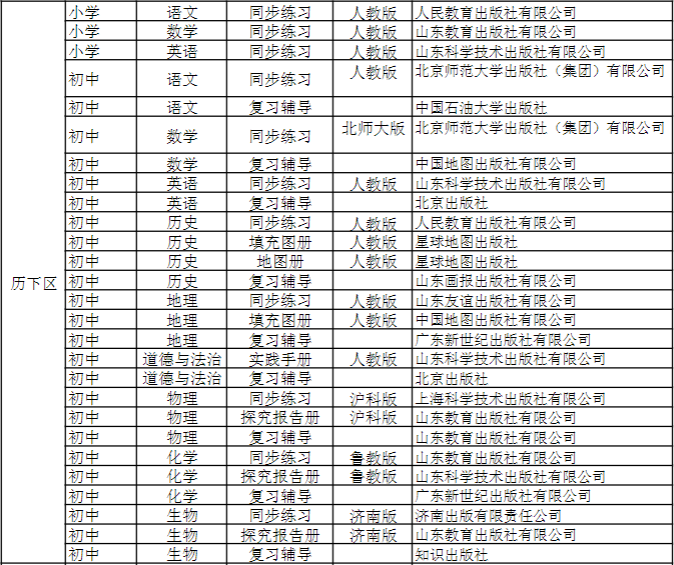 | 历下区 | 小学 | 语文 | 同步练习 | 人教版 | 人民教育出版社有限公司 |
|---|---|---|---|---|---|
|  | 小学 | 数学 | 同步练习 | 人教版 | 山东教育出版社有限公司 |
|  | 小学 | 英语 | 同步练习 | 人教版 | 山东科学技术出版社有限公司 |
|  | 初中 | 语文 | 同步练习 | 人教版 | 北京师范大学出版社（集团）有限公司 |
|  | 初中 | 语文 | 复习辅导 |  | 中国石油大学出版社 |
|  | 初中 | 数学 | 同步练习 | 北师大版 | 北京师范大学出版社（集团）有限公司 |
|  | 初中 | 数学 | 复习辅导 |  | 中国地图出版社有限公司 |
|  | 初中 | 英语 | 同步练习 | 人教版 | 山东科学技术出版社有限公司 |
|  | 初中 | 英语 | 复习辅导 |  | 北京出版社 |
|  | 初中 | 历史 | 同步练习 | 人教版 | 人民教育出版社有限公司 |
|  | 初中 | 历史 | 填充图册 | 人教版 | 星球地图出版社 |
|  | 初中 | 历史 | 地图册 | 人教版 | 星球地图出版社 |
|  | 初中 | 历史 | 复习辅导 |  | 山东画报出版社有限公司 |
|  | 初中 | 地理 | 同步练习 | 人教版 | 山东友谊出版社有限公司 |
|  | 初中 | 地理 | 填充图册 | 人教版 | 中国地图出版社有限公司 |
|  | 初中 | 地理 | 复习辅导 |  | 广东新世纪出版社有限公司 |
|  | 初中 | 道德与法治 | 实践手册 | 人教版 | 山东科学技术出版社有限公司 |
|  | 初中 | 道德与法治 | 复习辅导 |  | 北京出版社 |
|  | 初中 | 物理 | 同步练习 | 沪科版 | 上海科学技术出版社有限公司 |
|  | 初中 | 物理 | 探究报告册 | 沪科版 | 山东教育出版社有限公司 |
|  | 初中 | 物理 | 复习辅导 |  | 山东教育出版社有限公司 |
|  | 初中 | 化学 | 同步练习 | 鲁教版 | 山东教育出版社有限公司 |
|  | 初中 | 化学 | 探究报告册 | 鲁教版 | 山东科学技术出版社有限公司 |
|  | 初中 | 化学 | 复习辅导 |  | 广东新世纪出版社有限公司 |
|  | 初中 | 生物 | 同步练习 | 济南版 | 济南出版有限责任公司 |
|  | 初中 | 生物 | 探究报告册 | 济南版 | 山东教育出版社有限公司 |
|  | 初中 | 生物 | 复习辅导 |  | 知识出版社 |